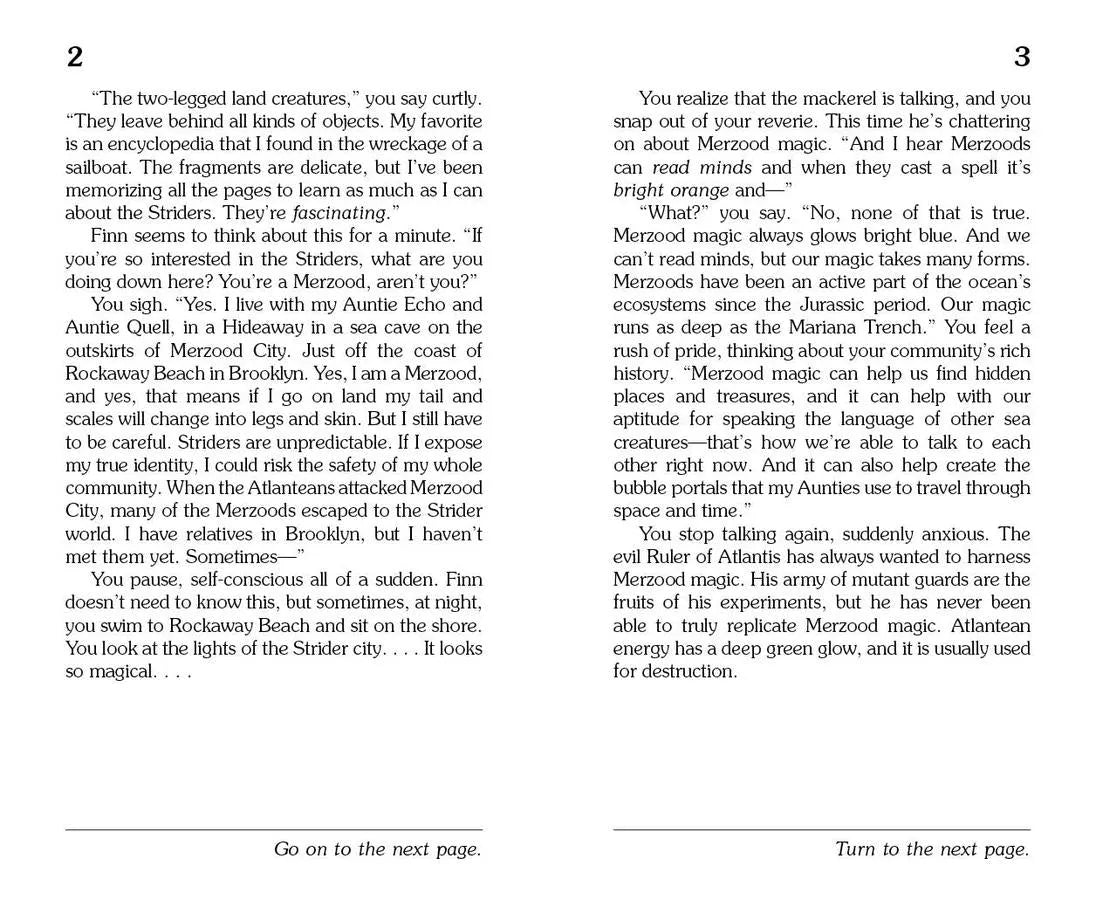 2

"The two-legged land creatures," you say curtly. "They leave behind all kinds of objects. My favorite is an encyclopedia that I found in the wreckage of a sailboat. The fragments are delicate, but I've been memorizing all the pages to learn as much as I can about the Striders. They're fascinating."

Finn seems to think about this for a minute. "If you're so interested in the Striders, what are you doing down here? You're a Merzood, aren't you?"

You sigh. "Yes. I live with my Auntie Echo and Auntie Quell, in a Hideaway in a sea cave on the outskirts of Merzood City. Just off the coast of Rockaway Beach in Brooklyn. Yes, I am a Merzood, and yes, that means if I go on land my tail and scales will change into legs and skin. But I still have to be careful. Striders are unpredictable. If I expose my true identity, I could risk the safety of my whole community. When the Atlanteans attacked Merzood City, many of the Merzoods escaped to the Strider world. I have relatives in Brooklyn, but I haven't met them yet. Sometimes—"

You pause, self-conscious all of a sudden. Finn doesn't need to know this, but sometimes, at night, you swim to Rockaway Beach and sit on the shore. You look at the lights of the Strider city. . . . It looks so magical. . . .

Go on to the next page.

3

You realize that the mackerel is talking, and you snap out of your reverie. This time he's chattering on about Merzood magic. "And I hear Merzoods can read minds and when they cast a spell it's bright orange and—"

"What?" you say. "No, none of that is true. Merzood magic always glows bright blue. And we can't read minds, but our magic takes many forms. Merzoods have been an active part of the ocean's ecosystems since the Jurassic period. Our magic runs as deep as the Mariana Trench." You feel a rush of pride, thinking about your community's rich history. "Merzood magic can help us find hidden places and treasures, and it can help with our aptitude for speaking the language of other sea creatures—that's how we're able to talk to each other right now. And it can also help create the bubble portals that my Aunties use to travel through space and time."

You stop talking again, suddenly anxious. The evil Ruler of Atlantis has always wanted to harness Merzood magic. His army of mutant guards are the fruits of his experiments, but he has never been able to truly replicate Merzood magic. Atlantean energy has a deep green glow, and it is usually used for destruction.

Turn to the next page.